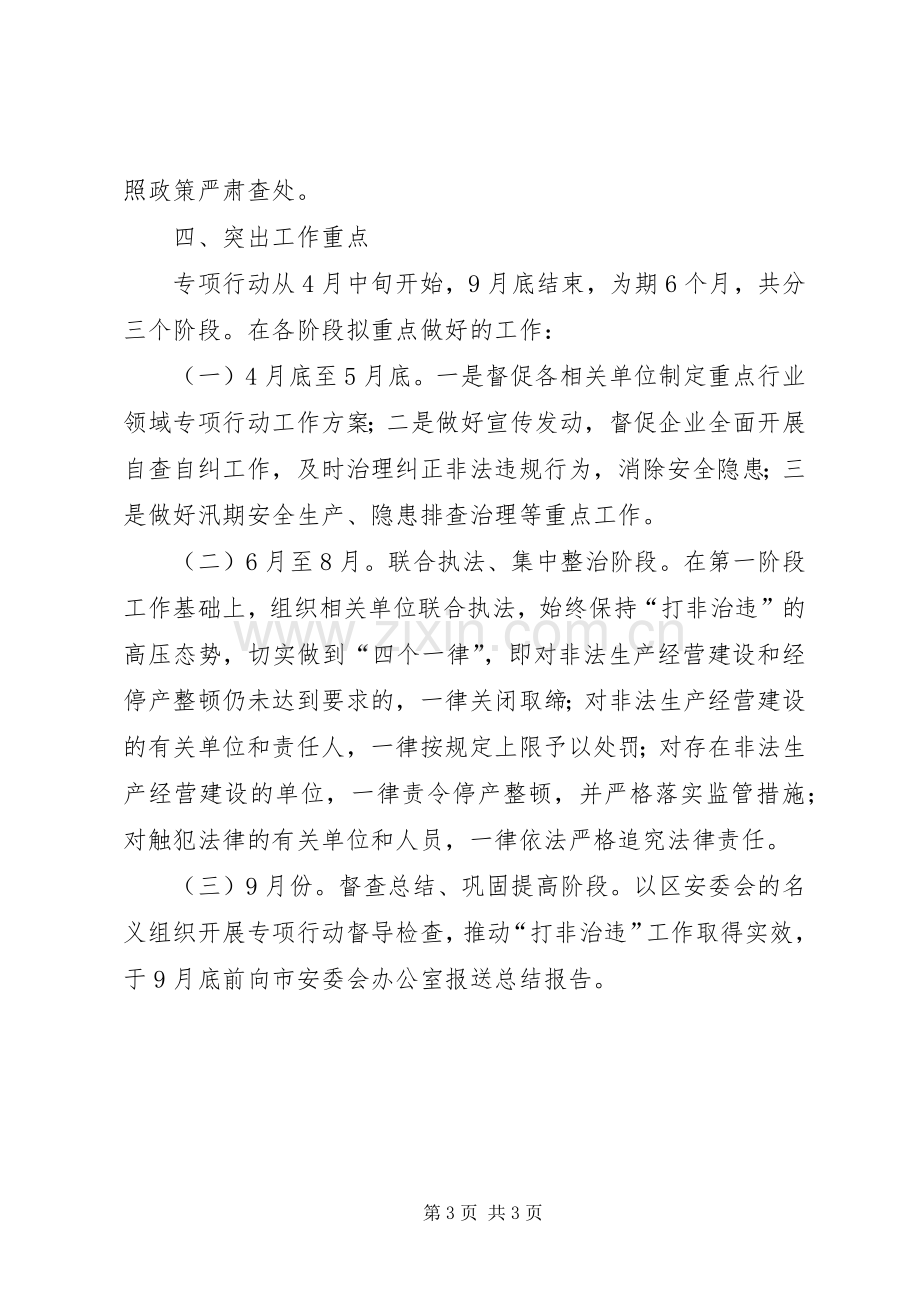 照政策严肃查处。

四、突出工作重点

专项行动从4月中旬开始，9月底结束，为期6个月，共分三个阶段。在各阶段拟重点做好的工作：

（一）4月底至5月底。一是督促各相关单位制定重点行业领域专项行动工作方案;二是做好宣传发动，督促企业全面开展自查自纠工作，及时治理纠正非法违规行为，消除安全隐患;三是做好汛期安全生产、隐患排查治理等重点工作。

（二）6月至8月。联合执法、集中整治阶段。在第一阶段工作基础上，组织相关单位联合执法，始终保持“打非治违”的高压态势，切实做到“四个一律”，即对非法生产经营建设和经停产整顿仍未达到要求的，一律关闭取缔;对非法生产经营建设的有关单位和责任人，一律按规定上限予以处罚;对存在非法生产经营建设的单位，一律责令停产整顿，并严格落实监管措施;对触犯法律的有关单位和人员，一律依法严格追究法律责任。

（三）9月份。督查总结、巩固提高阶段。以区安委会的名义组织开展专项行动督导检查，推动“打非治违”工作取得实效，于9月底前向市安委会办公室报送总结报告。

第3页 共3页

www.zixin.com.cn